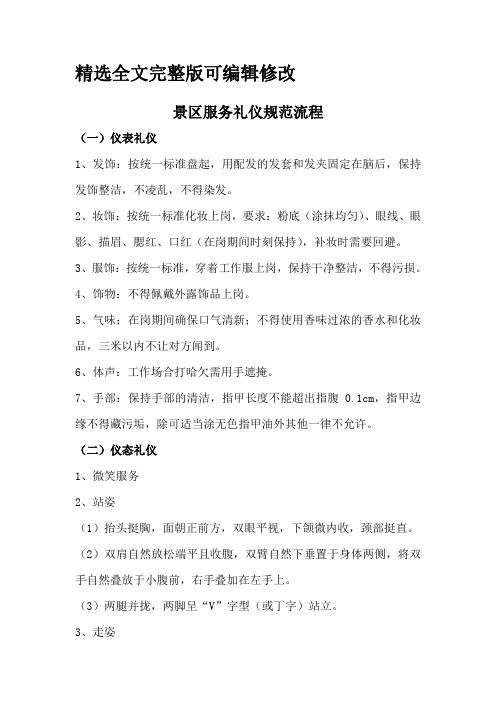 精选全文完整版可编辑修改

景区服务礼仪规范流程

（一）仪表礼仪

1、发饰：按统一标准盘起，用配发的发套和发夹固定在脑后，保持发饰整洁，不凌乱，不得染发。

2、妆饰：按统一标准化妆上岗，要求：粉底（涂抹均匀）、眼线、眼影、描眉、腮红、口红（在岗期间时刻保持），补妆时需要回避。

3、服饰：按统一标准，穿着工作服上岗，保持干净整洁，不得污损。

4、饰物：不得佩戴外露饰品上岗。

5、气味：在岗期间确保口气清新；不得使用香味过浓的香水和化妆品，三米以内不让对方闻到。

6、体声：工作场合打哈欠需用手遮掩。

7、手部：保持手部的清洁，指甲长度不能超出指腹 0.1cm，指甲边缘不得藏污垢，除可适当涂无色指甲油外其他一律不允许。

（二）仪态礼仪

1、微笑服务

2、站姿

（1）抬头挺胸，面朝正前方，双眼平视，下颌微内收，颈部挺直。

（2）双肩自然放松端平且收腹，双臂自然下垂置于身体两侧，将双手自然叠放于小腹前，右手叠加在左手上。

（3）两腿并拢，两脚呈“V”字型（或丁字）站立。

3、走姿